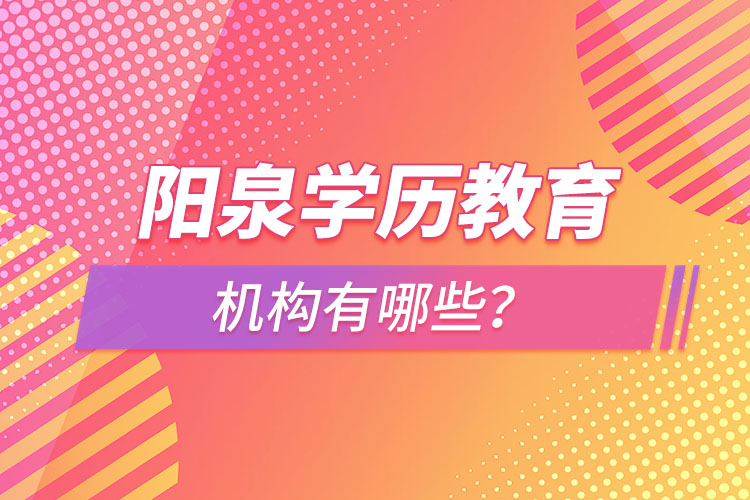 阳泉学历教育

机构有哪些？